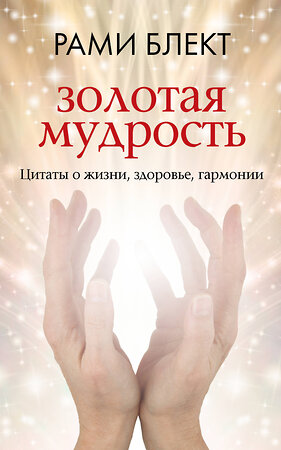 РАМИ БЛЕКТ

ЗОЛОТАЯ МУДРОСТЬ

Цитаты о жизни, здоровье, гармонии